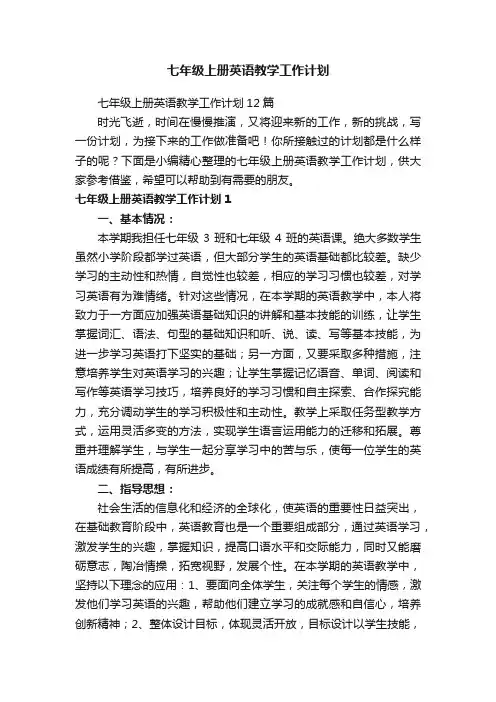 七年级上册英语教学工作计划

七年级上册英语教学工作计划12篇

时光飞逝，时间在慢慢推演，又将迎来新的工作，新的挑战，写一份计划，为接下来的工作做准备吧！你所接触过的计划都是什么样子的呢？下面是小编精心整理的七年级上册英语教学工作计划，供大家参考借鉴，希望可以帮助到有需要的朋友。

七年级上册英语教学工作计划1

一、基本情况：

本学期我担任七年级3班和七年级4班的英语课。绝大多数学生虽然小学阶段都学过英语，但大部分学生的英语基础都比较差。缺少学习的主动性和热情，自觉性也较差，相应的学习习惯也较差，对学习英语有为难情绪。针对这些情况，在本学期的英语教学中，本人将致力于一方面应加强英语基础知识的讲解和基本技能的训练，让学生掌握词汇、语法、句型的基础知识和听、说、读、写等基本技能，为进一步学习英语打下坚实的基础；另一方面，又要采取多种措施，注意培养学生对英语学习的兴趣；让学生掌握记忆语音、单词、阅读和写作等英语学习技巧，培养良好的学习习惯和自主探索、合作探究能力，充分调动学生的学习积极性和主动性。教学上采取任务型教学方式，运用灵活多变的方法，实现学生语言运用能力的迁移和拓展。尊重并理解学生，与学生一起分享学习中的苦与乐，使每一位学生的英语成绩有所提高，有所进步。

二、指导思想：

社会生活的信息化和经济的全球化，使英语的重要性日益突出，在基础教育阶段中，英语教育也是一个重要组成部分，通过英语学习，激发学生的兴趣，掌握知识，提高口语水平和交际能力，同时又能磨砺意志，陶冶情操，拓宽视野，发展个性。在本学期的英语教学中，坚持以下理念的应用：1、要面向全体学生，关注每个学生的情感，激发他们学习英语的兴趣，帮助他们建立学习的成就感和自信心，培养创新精神；2、整体设计目标，体现灵活开放，目标设计以学生技能，